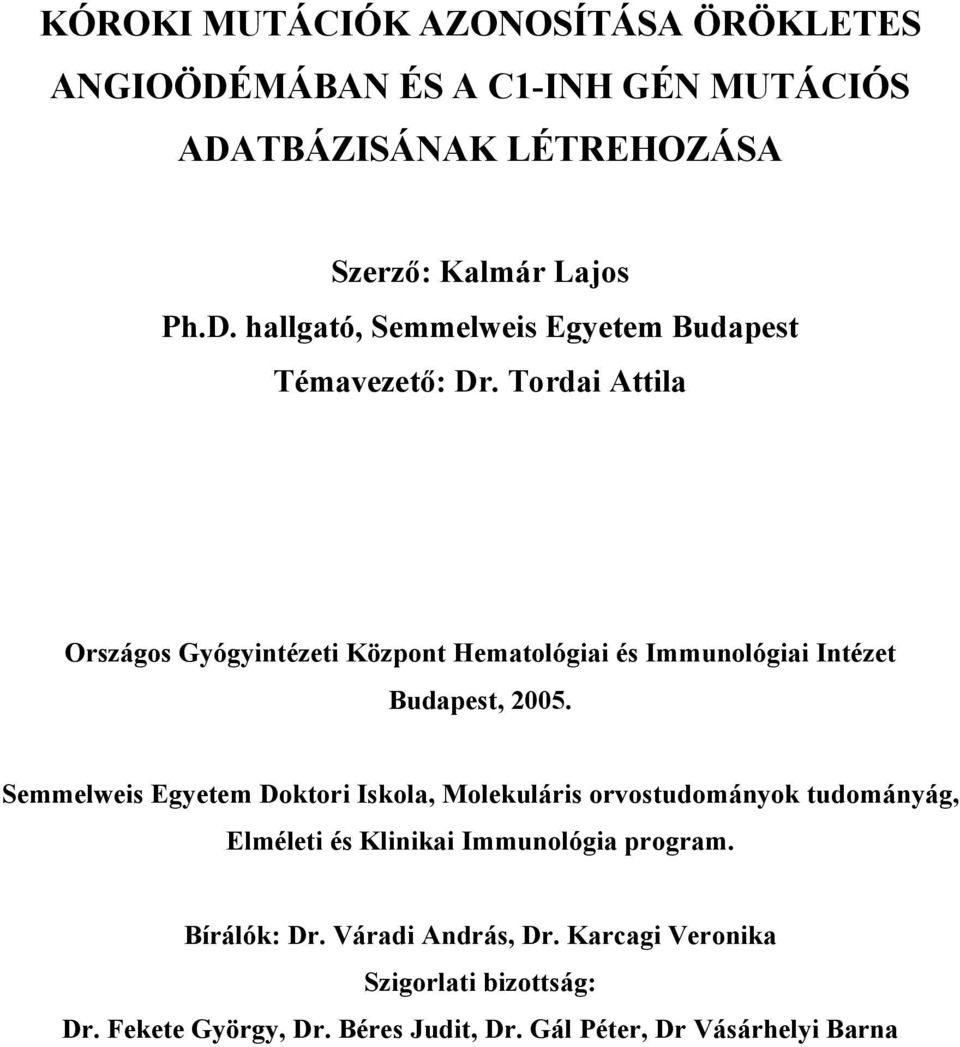 KÓROKI MUTÁCIÓK AZONOSÍTÁSA ÖRÖKLETES ANGIOÖDÉMÁBAN ÉS A C1-INH GÉN MUTÁCIÓS ADATBÁZISÁNAK LÉTREHOZÁSA

Szerző: Kalmár Lajos

Ph.D. hallgató, Semmelweis Egyetem Budapest

Témavezető: Dr. Tordai Attila

Országos Gyógyintézeti Központ Hematológiai és Immunológiai Intézet

Budapest, 2005.

Semmelweis Egyetem Doktori Iskola, Molekuláris orvostudományok tudományág, Elméleti és Klinikai Immunológia program.

Bírálók: Dr. Váradi András, Dr. Karcagi Veronika

Szigorlati bizottság:

Dr. Fekete György, Dr. Béres Judit, Dr. Gál Péter, Dr Vásárhelyi Barna